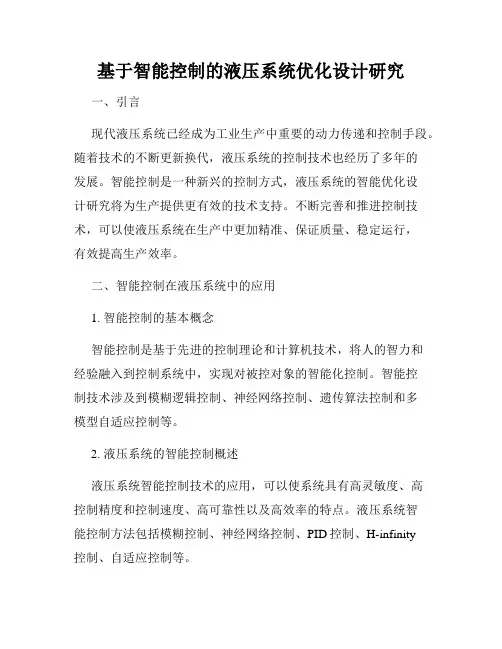 基于智能控制的液压系统优化设计研究

一、引言

现代液压系统已经成为工业生产中重要的动力传递和控制手段。随着技术的不断更新换代，液压系统的控制技术也经历了多年的发展。智能控制是一种新兴的控制方式，液压系统的智能优化设计研究将为生产提供更有效的技术支持。不断完善和推进控制技术，可以使液压系统在生产中更加精准、保证质量、稳定运行，有效提高生产效率。

二、智能控制在液压系统中的应用

1. 智能控制的基本概念

智能控制是基于先进的控制理论和计算机技术，将人的智力和经验融入到控制系统中，实现对被控对象的智能化控制。智能控制技术涉及到模糊逻辑控制、神经网络控制、遗传算法控制和多模型自适应控制等。

2. 液压系统的智能控制概述

液压系统智能控制技术的应用，可以使系统具有高灵敏度、高控制精度和控制速度、高可靠性以及高效率的特点。液压系统智能控制方法包括模糊控制、神经网络控制、PID 控制、H-infinity 控制、自适应控制等。